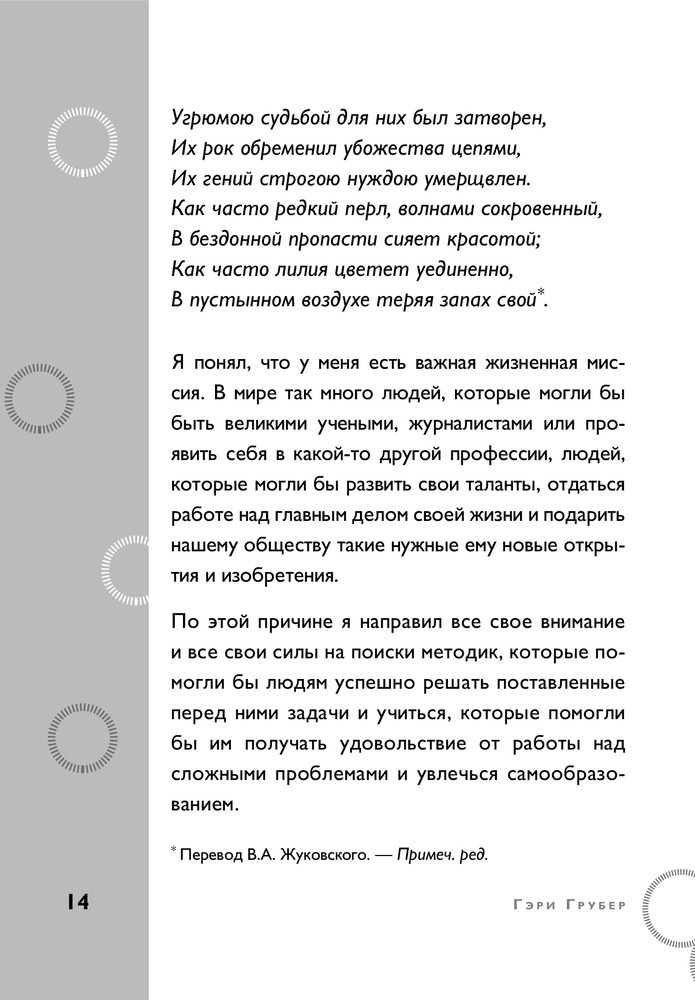 Угрюмою судьбой для них был затворен,
Их рок обременил убожества цепями,
Их гений строгою нуждою умерщвлен.
Как часто редкий перл, волнами сокровенный,
В бездонной пропасти сияет красотой;
Как часто лилия цветет уединенно,
В пустынном воздухе теряя запах свой*.

Я понял, что у меня есть важная жизненная миссия. В мире так много людей, которые могли бы быть великими учеными, журналистами или проявить себя в какой-то другой профессии, людей, которые могли бы развить свои таланты, отдаться работе над главным делом своей жизни и подарить нашему обществу такие нужные ему новые открытия и изобретения.

По этой причине я направил все свое внимание и все свои силы на поиски методик, которые помогли бы людям успешно решать поставленные перед ними задачи и учиться, которые помогли бы им получать удовольствие от работы над сложными проблемами и увлечься самообразованием.

* Перевод В.А. Жуковского. — Примеч. ред.

14

Гэри Грубер